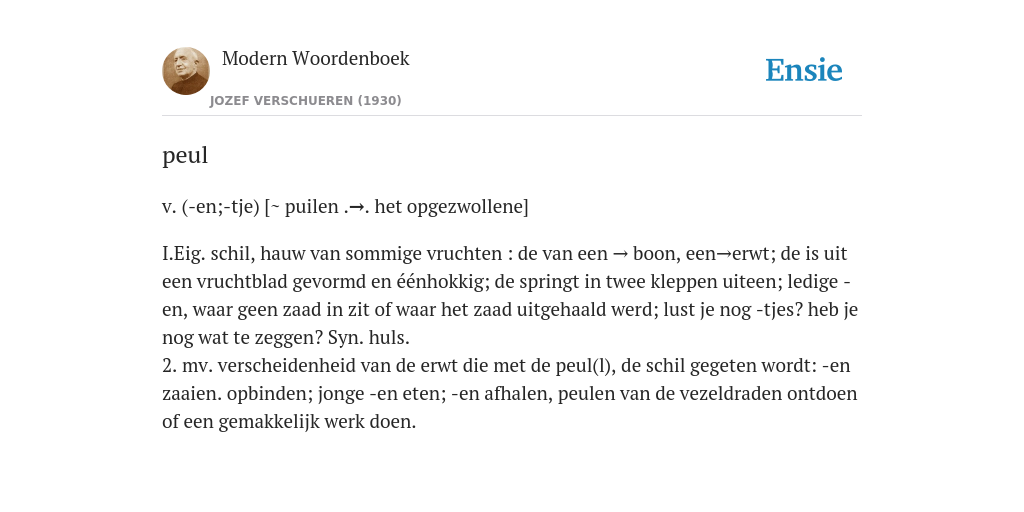 Modern Woordenboek
JOZEF VERSCHUEREN (1930)

Ensie

peul

v. (-en;-tje) [~ puilen .→. het opgezwollene]

I.Eig. schil, hauw van sommige vruchten : de van een → boon, een→erwt; de is uit een vruchtblad gevormd en éénhokkig; de springt in twee kleppen uiteen; ledige -en, waar geen zaad in zit of waar het zaad uitgehaald werd; lust je nog -tjes? heb je nog wat te zeggen? Syn. huls.
2. mv. verscheidenheid van de erwt die met de peul(l), de schil gegeten wordt: -en zaaien. opbinden; jonge -en eten; -en afhalen, peulen van de vezeldraden ontdoen of een gemakkelijk werk doen.